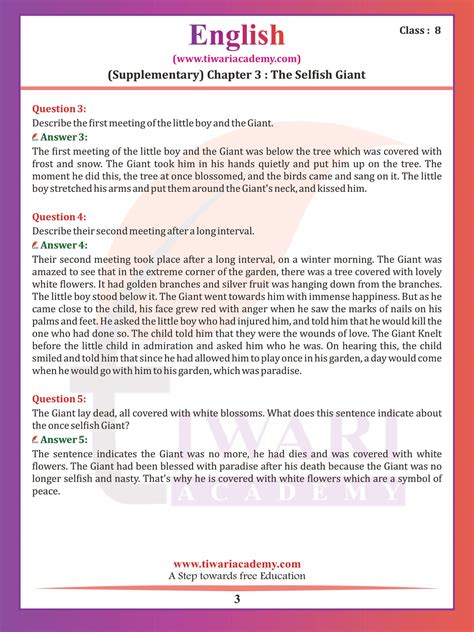 English

Class : 8

(www.tiwariacademy.com)

(Supplementary) Chapter 3 : The Selfish Giant

Question 3:
Describe the first meeting of the little boy and the Giant.

Answer 3:
The first meeting of the little boy and the Giant was below the tree which was covered with frost and snow. The Giant took him in his hands quietly and put him up on the tree. The moment he did this, the tree at once blossomed, and the birds came and sang on it. The little boy stretched his arms and put them around the Giant's neck, and kissed him.

Question 4:
Describe their second meeting after a long interval.

Answer 4:
Their second meeting took place after a long interval, on a winter morning. The Giant was amazed to see that in the extreme corner of the garden, there was a tree covered with lovely white flowers. It had golden branches and silver fruit was hanging down from the branches. The little boy stood below it. The Giant went towards him with immense happiness. But as he came close to the child, his face grew red with anger when he saw the marks of nails on his palms and feet. He asked the little boy who had injured him, and told him that he would kill the one who had done so. The child told him that they were the wounds of love. The Giant Knelt before the little child in admiration and asked him who he was. On hearing this, the child smiled and told him that since he had allowed him to play once in his garden, a day would come when he would go with him to his garden, which was paradise.

Question 5:
The Giant lay dead, all covered with white blossoms. What does this sentence indicate about the once selfish Giant?

Answer 5:
The sentence indicates the Giant was no more, he had dies and was covered with white flowers. The Giant had been blessed with paradise after his death because the Giant was no longer selfish and nasty. That's why he is covered with white flowers which are a symbol of peace.

TIWARI
ACADEMY

www.tiwariacademy.com
A Step towards free Education

3